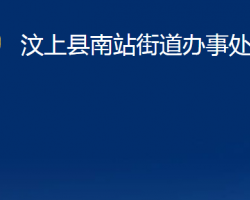 汶上县南站街道办事处